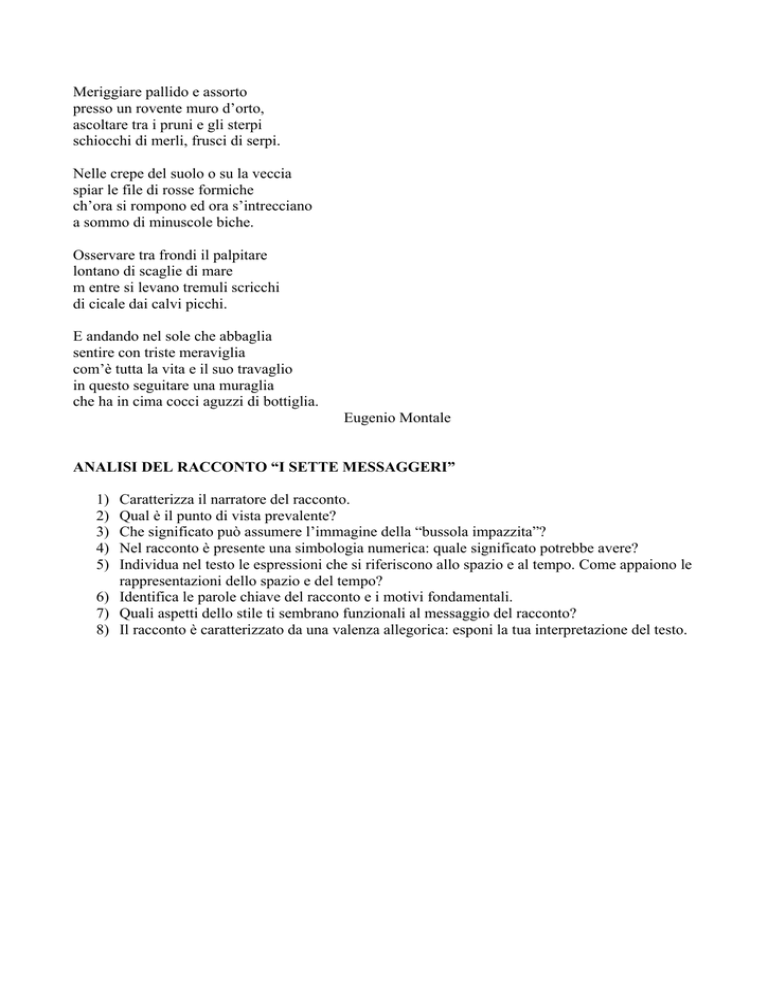 Meriggiare pallido e assorto
presso un rovente muro d'orto,
ascoltare tra i pruni e gli sterpi
schiocchi di merli, frusci di serpi.

Nelle crepe del suolo o su la veccia
spiar le file di rosse formiche
ch'ora si rompono ed ora s'intrecciano
a sommo di minuscole biche.

Osservare tra frondi il palpitare
lontano di scaglie di mare
m entre si levano tremuli scricchi
di cicale dai calvi picchi.

E andando nel sole che abbaglia
sentire con triste meraviglia
com'è tutta la vita e il suo travaglio
in questo seguitare una muraglia
che ha in cima cocci aguzzi di bottiglia.

Eugenio Montale

ANALISI DEL RACCONTO "I SETTE MESSAGGERI"

1) Caratterizza il narratore del racconto.
2) Qual è il punto di vista prevalente?
3) Che significato può assumere l'immagine della "bussola impazzita"?
4) Nel racconto è presente una simbologia numerica: quale significato potrebbe avere?
5) Individua nel testo le espressioni che si riferiscono allo spazio e al tempo. Come appaiono le rappresentazioni dello spazio e del tempo?
6) Identifica le parole chiave del racconto e i motivi fondamentali.
7) Quali aspetti dello stile ti sembrano funzionali al messaggio del racconto?
8) Il racconto è caratterizzato da una valenza allegorica: esponi la tua interpretazione del testo.